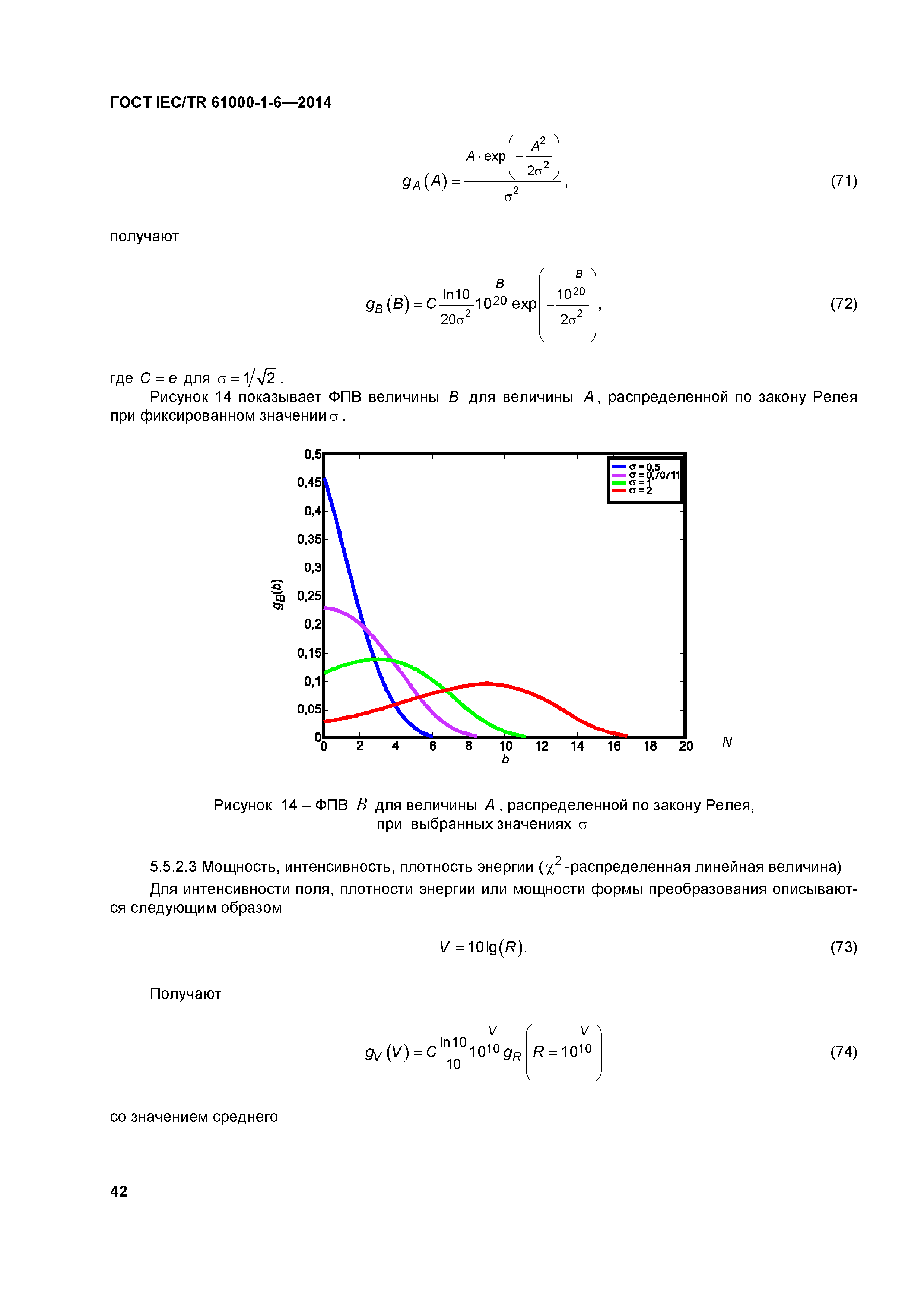 ГОСТ IEC/TR 61000-1-6—2014

$g_A(A) = \frac{A \cdot \exp\left(-\frac{A^2}{2\sigma^2}\right)}{\sigma^2}$, (71)

получают

$g_B(B) = C\frac{\ln 10}{20\sigma^2}10^{\frac{B}{20}} \exp\left(-\frac{10^{\frac{B}{20}}}{2\sigma^2}\right)$, (72)

где $C = e$ для $\sigma = 1/\sqrt{2}$.

Рисунок 14 показывает ФПВ величины $B$ для величины $A$, распределенной по закону Релея при фиксированном значении $\sigma$.

0,5
0,45
0,4
0,35
0,3
0,25
0,2
0,15
0,1
0,05
0
$g_B(b)$
σ = 0,5
σ = 0,70711
σ = 1
σ = 2
0 2 4 6 8 10 12 14 16 18 20
b
N

Рисунок 14 – ФПВ $B$ для величины $A$, распределенной по закону Релея, при выбранных значениях $\sigma$

5.5.2.3 Мощность, интенсивность, плотность энергии ($\chi^2$-распределенная линейная величина)

Для интенсивности поля, плотности энергии или мощности формы преобразования описываются следующим образом

$V = 10\lg(R)$. (73)

Получают

$g_V(V) = C\frac{\ln 10}{10}10^{\frac{V}{10}} g_R\left(R = 10^{\frac{V}{10}}\right)$ (74)

со значением среднего

42